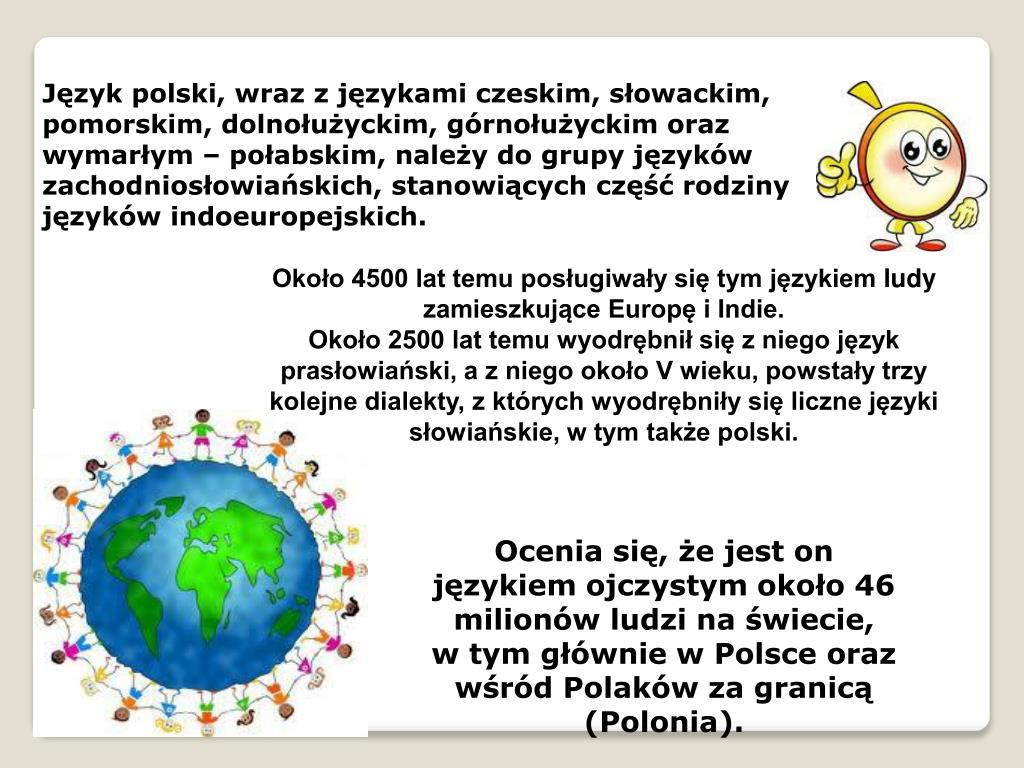 Język polski, wraz z językami czeskim, słowackim, pomorskim, dolnołużyckim, górnołużyckim oraz wymarłym – połabskim, należy do grupy języków zachodniosłowiańskich, stanowiących część rodziny języków indoeuropejskich.

Około 4500 lat temu posługiwały się tym językiem ludy zamieszkujące Europę i Indie.
Około 2500 lat temu wyodrębnił się z niego język prasłowiański, a z niego około V wieku, powstały trzy kolejne dialekty, z których wyodrębniły się liczne języki słowiańskie, w tym także polski.

Ocenia się, że jest on językiem ojczystym około 46 milionów ludzi na świecie, w tym głównie w Polsce oraz wśród Polaków za granicą (Polonia).